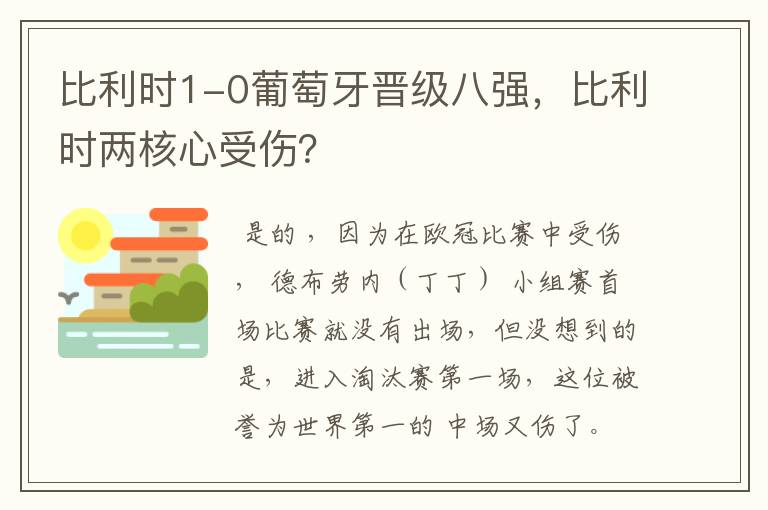 比利时1-0葡萄牙晋级八强，比利时两核心受伤？

是的，因为在欧冠比赛中受伤，德布劳内（丁丁）小组赛首场比赛就没有出场，但没想到的是，进入淘汰赛第一场，这位被誉为世界第一的中场又伤了。